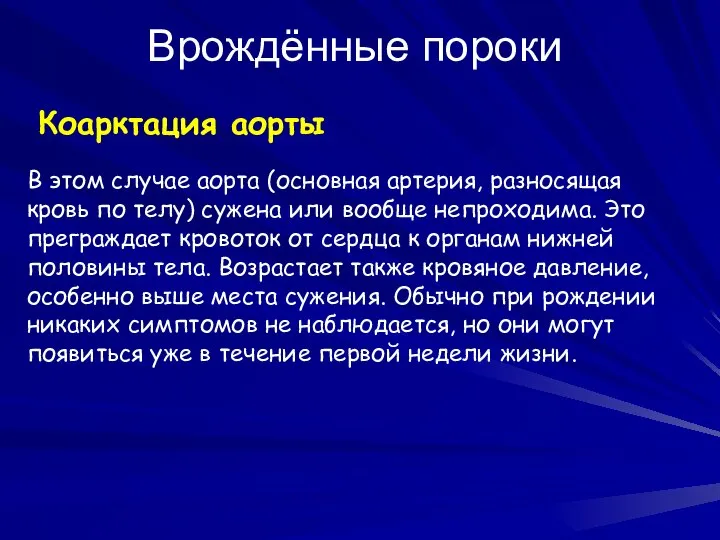 Врождённые пороки

Коарктация аорты

В этом случае аорта (основная артерия, разносящая кровь по телу) сужена или вообще непроходима. Это преграждает кровоток от сердца к органам нижней половины тела. Возрастает также кровяное давление, особенно выше места сужения. Обычно при рождении никаких симптомов не наблюдается, но они могут появиться уже в течение первой недели жизни.